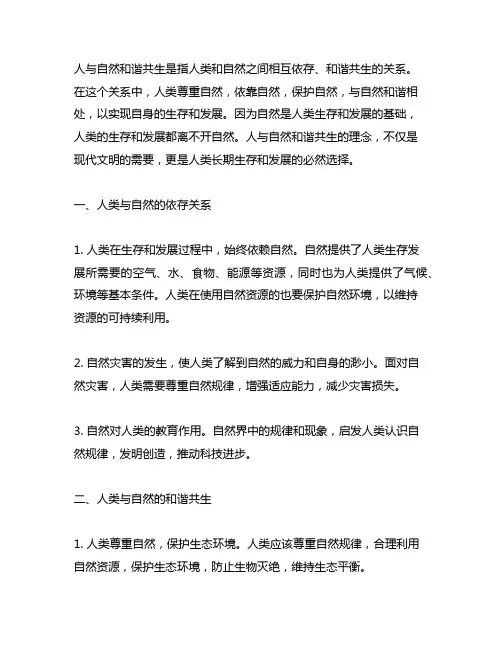 人与自然和谐共生是指人类和自然之间相互依存、和谐共生的关系。在这个关系中，人类尊重自然，依靠自然，保护自然，与自然和谐相处，以实现自身的生存和发展。因为自然是人类生存和发展的基础，人类的生存和发展都离不开自然。人与自然和谐共生的理念，不仅是现代文明的需要，更是人类长期生存和发展的必然选择。

一、人类与自然的依存关系

1. 人类在生存和发展过程中，始终依赖自然。自然提供了人类生存发展所需要的空气、水、食物、能源等资源，同时也为人类提供了气候、环境等基本条件。人类在使用自然资源的也要保护自然环境，以维持资源的可持续利用。

2. 自然灾害的发生，使人类了解到自然的威力和自身的渺小。面对自然灾害，人类需要尊重自然规律，增强适应能力，减少灾害损失。

3. 自然对人类的教育作用。自然界中的规律和现象，启发人类认识自然规律，发明创造，推动科技进步。

二、人类与自然的和谐共生

1. 人类尊重自然，保护生态环境。人类应该尊重自然规律，合理利用自然资源，保护生态环境，防止生物灭绝，维持生态平衡。